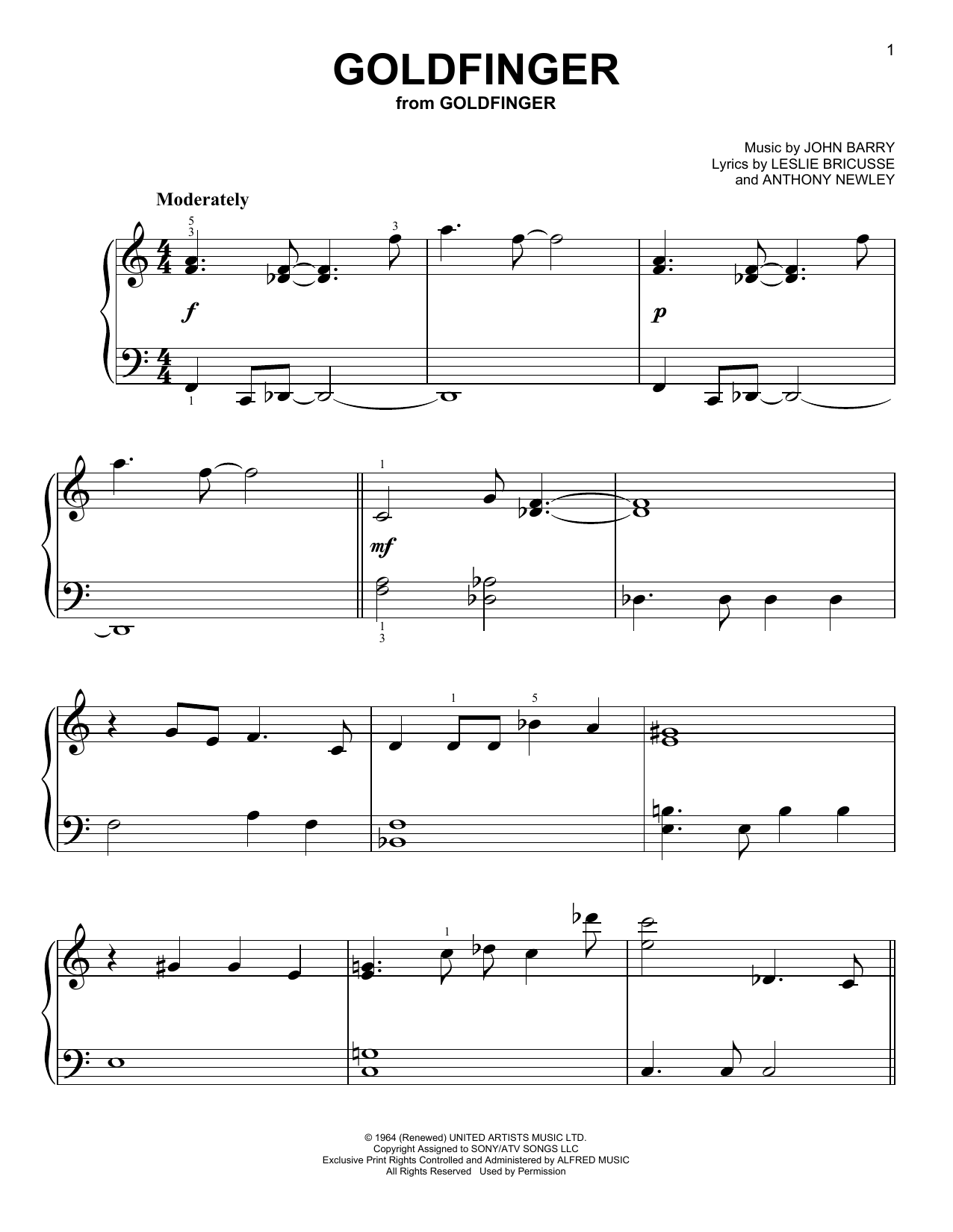 1

GOLDFINGER
from GOLDFINGER

Music by JOHN BARRY
Lyrics by LESLIE BRICUSSE
and ANTHONY NEWLEY

Moderately

5
3

3

f

p

1

1

mf

1
3

1

5

1

© 1964 (Renewed) UNITED ARTISTS MUSIC LTD.
Copyright Assigned to SONY/ATV SONGS LLC
Exclusive Print Rights Controlled and Administered by ALFRED MUSIC
All Rights Reserved Used by Permission